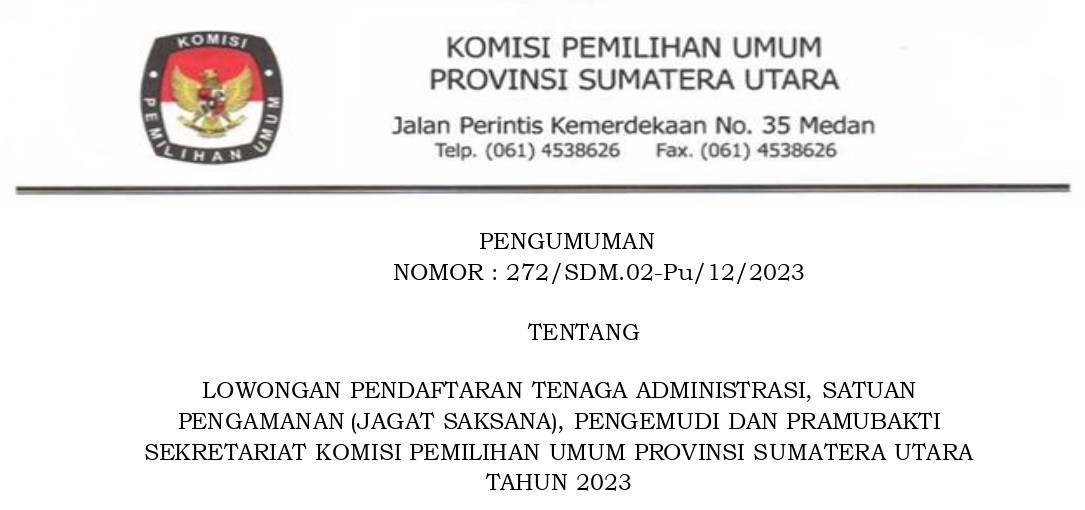 KOMISI PEMILIHAN UMUM

KOMISI PEMILIHAN UMUM
PROVINSI SUMATERA UTARA

Jalan Perintis Kemerdekaan No. 35 Medan
Telp. (061) 4538626 Fax. (061) 4538626

PENGUMUMAN
NOMOR : 272/SDM.02-Pu/12/2023

TENTANG

LOWONGAN PENDAFTARAN TENAGA ADMINISTRASI, SATUAN PENGAMANAN (JAGAT SAKSANA), PENGEMUDI DAN PRAMUBAKTI SEKRETARIAT KOMISI PEMILIHAN UMUM PROVINSI SUMATERA UTARA TAHUN 2023